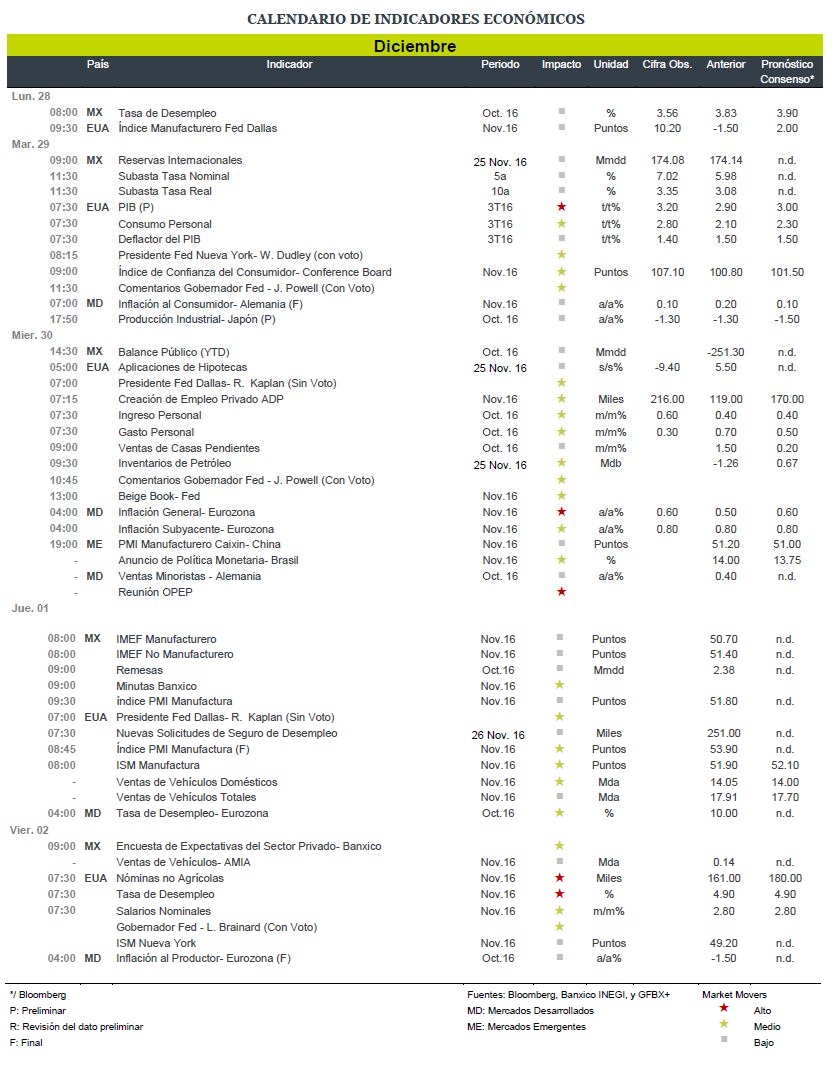 CALENDARIO DE INDICADORES ECONÓMICOS

Diciembre

| | País | Indicador | Periodo | Impacto | Unidad | Cifra Obs. | Anterior | Pronóstico Consenso* |
|---|---|---|---|---|---|---|---|---|
| Lun. 28 | | | | | | | | |
| 08:00 | MX | Tasa de Desempleo | Oct. 16 | ■ | % | 3.56 | 3.83 | 3.90 |
| 09:30 | EUA | Índice Manufacturero Fed Dallas | Nov.16 | ■ | Puntos | 10.20 | -1.50 | 2.00 |
| Mar. 29 | | | | | | | | |
| 09:00 | MX | Reservas Internacionales | 25 Nov. 16 | ■ | Mmdd | 174.08 | 174.14 | n.d. |
| 11:30 | | Subasta Tasa Nominal | 5a | ■ | % | 7.02 | 5.98 | n.d. |
| 11:30 | | Subasta Tasa Real | 10a | ■ | % | 3.35 | 3.08 | n.d. |
| 07:30 | EUA | PIB (P) | 3T16 | ★ | t/t% | 3.20 | 2.90 | 3.00 |
| 07:30 | | Consumo Personal | 3T16 | ★ | t/t% | 2.80 | 2.10 | 2.30 |
| 07:30 | | Deflactor del PIB | 3T16 | ■ | t/t% | 1.40 | 1.50 | 1.50 |
| 08:15 | | Presidente Fed Nueva York- W. Dudley (con voto) | | ★ | | | | |
| 09:00 | | Índice de Confianza del Consumidor- Conference Board | Nov.16 | ★ | Puntos | 107.10 | 100.80 | 101.50 |
| 11:30 | | Comentarios Gobernador Fed - J. Powell (Con Voto) | | ★ | | | | |
| 07:00 | MD | Inflación al Consumidor- Alemania (F) | Nov.16 | ■ | a/a% | 0.10 | 0.20 | 0.10 |
| 17:50 | | Producción Industrial- Japón (P) | Oct. 16 | ■ | a/a% | -1.30 | -1.30 | -1.50 |
| Mier. 30 | | | | | | | | |
| 14:30 | MX | Balance Público (YTD) | Oct. 16 | ■ | Mmdd | | -251.30 | n.d. |
| 05:00 | EUA | Aplicaciones de Hipotecas | 25 Nov. 16 | ■ | s/s% | -9.40 | 5.50 | n.d. |
| 07:00 | | Presidente Fed Dallas- R. Kaplan (Sin Voto) | | ★ | | | | |
| 07:15 | | Creación de Empleo Privado ADP | Nov.16 | ★ | Miles | 216.00 | 119.00 | 170.00 |
| 07:30 | | Ingreso Personal | Oct. 16 | ★ | m/m% | 0.60 | 0.40 | 0.40 |
| 07:30 | | Gasto Personal | Oct. 16 | ★ | m/m% | 0.30 | 0.70 | 0.50 |
| 09:00 | | Ventas de Casas Pendientes | Oct. 16 | ■ | m/m% | | 1.50 | 0.20 |
| 09:30 | | Inventarios de Petróleo | 25 Nov. 16 | ★ | Mdb | | -1.26 | 0.67 |
| 10:45 | | Comentarios Gobernador Fed - J. Powell (Con Voto) | | ★ | | | | |
| 13:00 | | Beige Book- Fed | Nov.16 | ★ | | | | |
| 04:00 | MD | Inflación General- Eurozona | Nov.16 | ★ | a/a% | 0.60 | 0.50 | 0.60 |
| 04:00 | | Inflación Subyacente- Eurozona | Nov.16 | ★ | a/a% | 0.80 | 0.80 | 0.80 |
| 19:00 | ME | PMI Manufacturero Caixin- China | Nov.16 | ■ | Puntos | | 51.20 | 51.00 |
| - | | Anuncio de Política Monetaria- Brasil | Nov.16 | ★ | % | | 14.00 | 13.75 |
| - | MD | Ventas Minoristas - Alemania | Oct. 16 | ■ | a/a% | | 0.40 | n.d. |
| - | | Reunión OPEP | | ★ | | | | |
| Jue. 01 | | | | | | | | |
| 08:00 | MX | IMEF Manufacturero | Nov.16 | ■ | Puntos | | 50.70 | n.d. |
| 08:00 | | IMEF No Manufacturero | Nov.16 | ■ | Puntos | | 51.40 | n.d. |
| 09:00 | | Remesas | Oct.16 | ■ | Mmdd | | 2.38 | n.d. |
| 09:00 | | Minutas Banxico | Nov.16 | ★ | | | | |
| 09:30 | | índice PMI Manufactura | Nov.16 | ■ | Puntos | | 51.80 | n.d. |
| 07:00 | EUA | Presidente Fed Dallas- R. Kaplan (Sin Voto) | | ★ | | | | |
| 07:30 | | Nuevas Solicitudes de Seguro de Desempleo | 26 Nov. 16 | ■ | Miles | | 251.00 | n.d. |
| 08:45 | | Índice PMI Manufactura (F) | Nov.16 | ★ | Puntos | | 53.90 | n.d. |
| 08:00 | | ISM Manufactura | Nov.16 | ★ | Puntos | | 51.90 | 52.10 |
| - | | Ventas de Vehículos Domésticos | Nov.16 | ★ | Mda | | 14.05 | 14.00 |
| - | | Ventas de Vehículos Totales | Nov.16 | ■ | Mda | | 17.91 | 17.70 |
| 04:00 | MD | Tasa de Desempleo- Eurozona | Oct.16 | ★ | % | | 10.00 | n.d. |
| Vier. 02 | | | | | | | | |
| 09:00 | MX | Encuesta de Expectativas del Sector Privado- Banxico | | ★ | | | | |
| - | | Ventas de Vehículos- AMIA | Nov.16 | ■ | Mda | | 0.14 | n.d. |
| 07:30 | EUA | Nóminas no Agrícolas | Nov.16 | ★ | Miles | | 161.00 | 180.00 |
| 07:30 | | Tasa de Desempleo | Nov.16 | ★ | % | | 4.90 | 4.90 |
| 07:30 | | Salarios Nominales | Nov.16 | ★ | m/m% | | 2.80 | 2.80 |
| | | Gobernador Fed - L. Brainard (Con Voto) | | ★ | | | | |
| | | ISM Nueva York | Nov.16 | ■ | Puntos | | 49.20 | n.d. |
| 04:00 | MD | Inflación al Productor- Eurozona (F) | Oct.16 | ■ | a/a% | | -1.50 | n.d. |

*/ Bloomberg
P: Preliminar
R: Revisión del dato preliminar
F: Final

Fuentes: Bloomberg, Banxico INEGI, y GFBX+
MD: Mercados Desarrollados
ME: Mercados Emergentes

Market Movers
★ Alto
★ Medio
■ Bajo